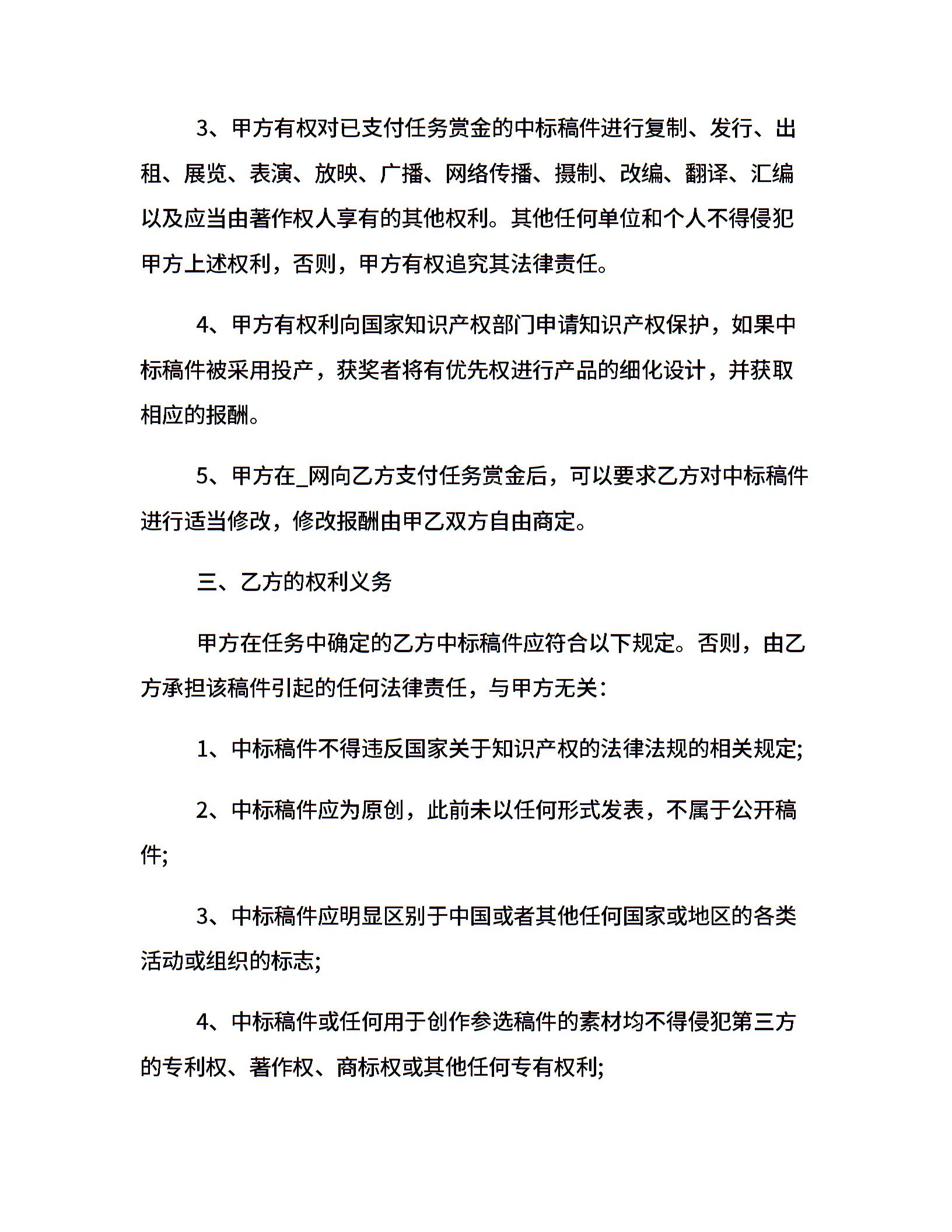 3、甲方有权对已支付任务赏金的中标稿件进行复制、发行、出租、展览、表演、放映、广播、网络传播、摄制、改编、翻译、汇编以及应当由著作权人享有的其他权利。其他任何单位和个人不得侵犯甲方上述权利，否则，甲方有权追究其法律责任。

4、甲方有权利向国家知识产权部门申请知识产权保护，如果中标稿件被采用投产，获奖者将有优先权进行产品的细化设计，并获取相应的报酬。

5、甲方在_网向乙方支付任务赏金后，可以要求乙方对中标稿件进行适当修改，修改报酬由甲乙双方自由商定。

三、乙方的权利义务

甲方在任务中确定的乙方中标稿件应符合以下规定。否则，由乙方承担该稿件引起的任何法律责任，与甲方无关：

1、中标稿件不得违反国家关于知识产权的法律法规的相关规定;

2、中标稿件应为原创，此前未以任何形式发表，不属于公开稿件;

3、中标稿件应明显区别于中国或者其他任何国家或地区的各类活动或组织的标志;

4、中标稿件或任何用于创作参选稿件的素材均不得侵犯第三方的专利权、著作权、商标权或其他任何专有权利;